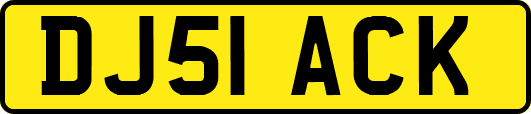 DJ51 ACK